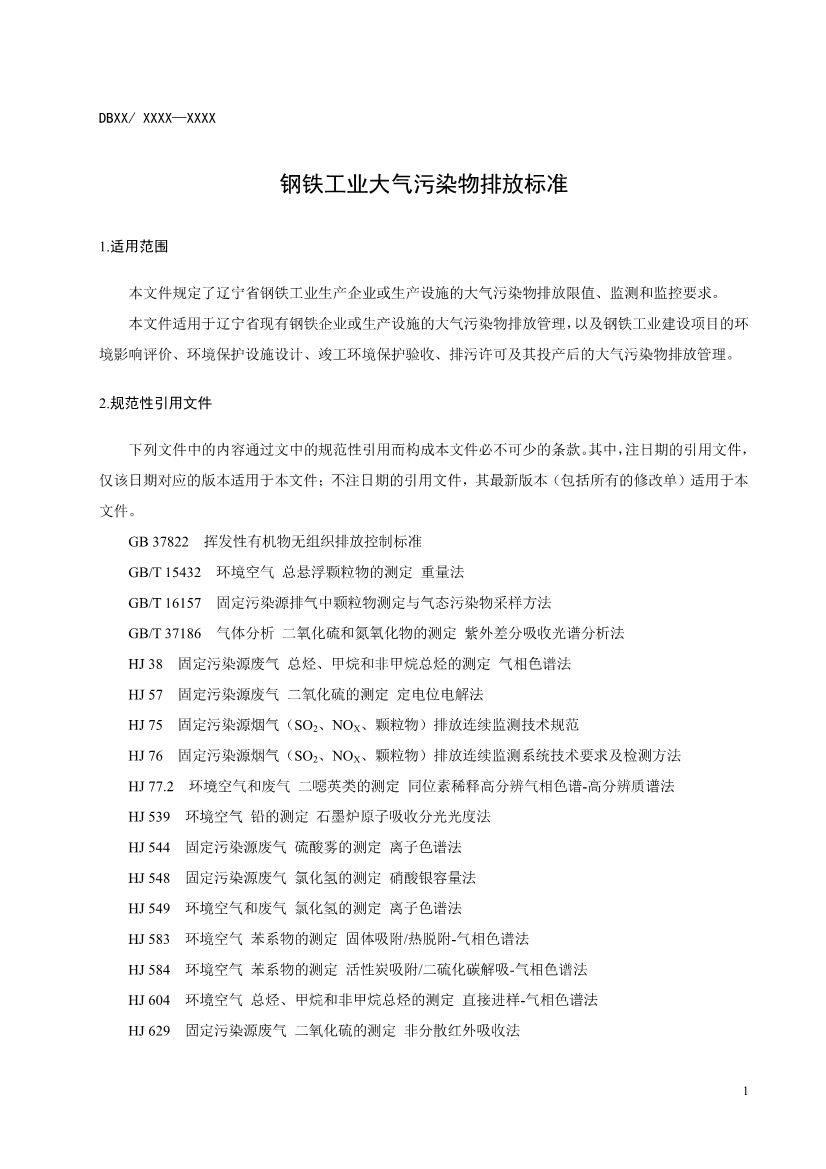 DBXX/ XXXX—XXXX

钢铁工业大气污染物排放标准

1.适用范围

本文件规定了辽宁省钢铁工业生产企业或生产设施的大气污染物排放限值、监测和监控要求。

本文件适用于辽宁省现有钢铁企业或生产设施的大气污染物排放管理，以及钢铁工业建设项目的环境影响评价、环境保护设施设计、竣工环境保护验收、排污许可及其投产后的大气污染物排放管理。

2.规范性引用文件

下列文件中的内容通过文中的规范性引用而构成本文件必不可少的条款。其中，注日期的引用文件，仅该日期对应的版本适用于本文件；不注日期的引用文件，其最新版本（包括所有的修改单）适用于本文件。

GB 37822 挥发性有机物无组织排放控制标准

GB/T 15432 环境空气 总悬浮颗粒物的测定 重量法

GB/T 16157 固定污染源排气中颗粒物测定与气态污染物采样方法

GB/T 37186 气体分析 二氧化硫和氮氧化物的测定 紫外差分吸收光谱分析法

HJ 38 固定污染源废气 总烃、甲烷和非甲烷总烃的测定 气相色谱法

HJ 57 固定污染源废气 二氧化硫的测定 定电位电解法

HJ 75 固定污染源烟气（$SO_2$、$NO_X$、颗粒物）排放连续监测技术规范

HJ 76 固定污染源烟气（$SO_2$、$NO_X$、颗粒物）排放连续监测系统技术要求及检测方法

HJ 77.2 环境空气和废气 二噁英类的测定 同位素稀释高分辨气相色谱-高分辨质谱法

HJ 539 环境空气 铅的测定 石墨炉原子吸收分光光度法

HJ 544 固定污染源废气 硫酸雾的测定 离子色谱法

HJ 548 固定污染源废气 氯化氢的测定 硝酸银容量法

HJ 549 环境空气和废气 氯化氢的测定 离子色谱法

HJ 583 环境空气 苯系物的测定 固体吸附/热脱附-气相色谱法

HJ 584 环境空气 苯系物的测定 活性炭吸附/二硫化碳解吸-气相色谱法

HJ 604 环境空气 总烃、甲烷和非甲烷总烃的测定 直接进样-气相色谱法

HJ 629 固定污染源废气 二氧化硫的测定 非分散红外吸收法

1